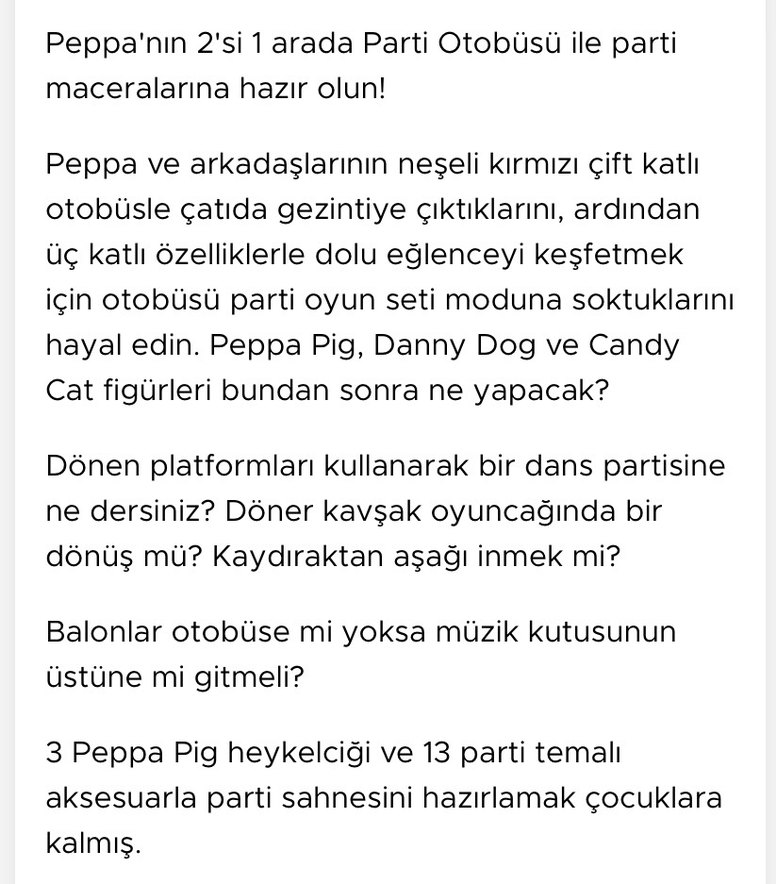 Peppa'nın 2'si 1 arada Parti Otobüsü ile parti maceralarına hazır olun!

Peppa ve arkadaşlarının neşeli kırmızı çift katlı otobüsle çatıda gezintiye çıktıklarını, ardından üç katlı özelliklerle dolu eğlenceyi keşfetmek için otobüsü parti oyun seti moduna soktuklarını hayal edin. Peppa Pig, Danny Dog ve Candy Cat figürleri bundan sonra ne yapacak?

Dönen platformları kullanarak bir dans partisine ne dersiniz? Döner kavşak oyuncağında bir dönüş mü? Kaydıraktan aşağı inmek mi?

Balonlar otobüse mi yoksa müzik kutusunun üstüne mi gitmeli?

3 Peppa Pig heykelciği ve 13 parti temalı aksesuarla parti sahnesini hazırlamak çocuklara kalmış.